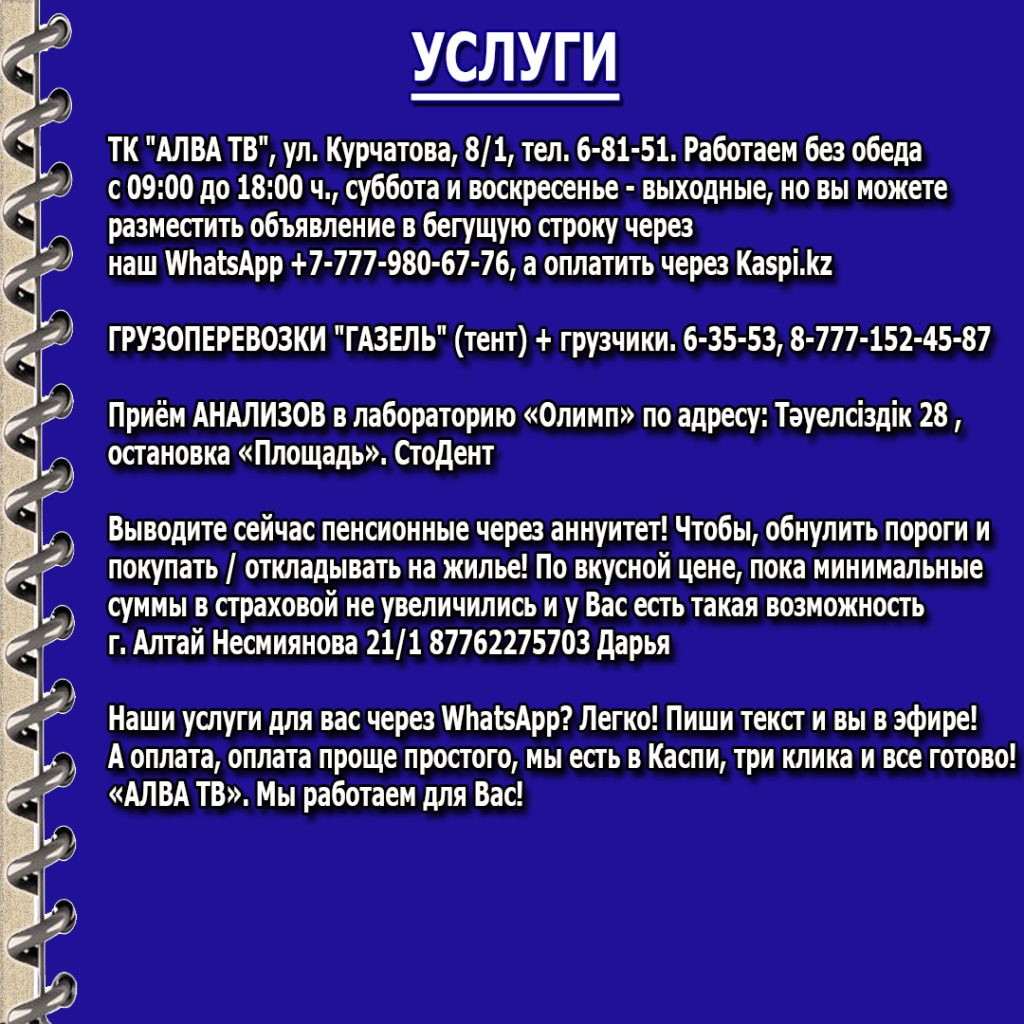 УСЛУГИ

ТК "АЛВА ТВ", ул. Курчатова, 8/1, тел. 6-81-51. Работаем без обеда с 09:00 до 18:00 ч., суббота и воскресенье - выходные, но вы можете разместить объявление в бегущую строку через наш WhatsApp +7-777-980-67-76, а оплатить через Kaspi.kz

ГРУЗОПЕРЕВОЗКИ "ГАЗЕЛЬ" (тент) + грузчики. 6-35-53, 8-777-152-45-87

Приём АНАЛИЗОВ в лабораторию «Олимп» по адресу: Тәуелсіздік 28 , остановка «Площадь». СтоДент

Выводите сейчас пенсионные через аннуитет! Чтобы, обнулить пороги и покупать / откладывать на жилье! По вкусной цене, пока минимальные суммы в страховой не увеличились и у Вас есть такая возможность г. Алтай Несмиянова 21/1 87762275703 Дарья

Наши услуги для вас через WhatsApp? Легко! Пиши текст и вы в эфире! А оплата, оплата проще простого, мы есть в Каспи, три клика и все готово! «АЛВА ТВ». Мы работаем для Вас!